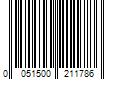 0 051500 211786